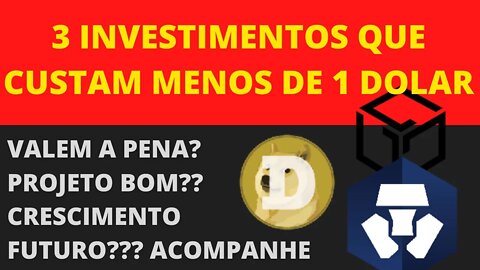 3 INVESTIMENTOS QUE CUSTAM MENOS DE 1 DOLAR

VALEM A PENA?
PROJETO BOM??
CRESCIMENTO
FUTURO??? ACOMPANHE

D